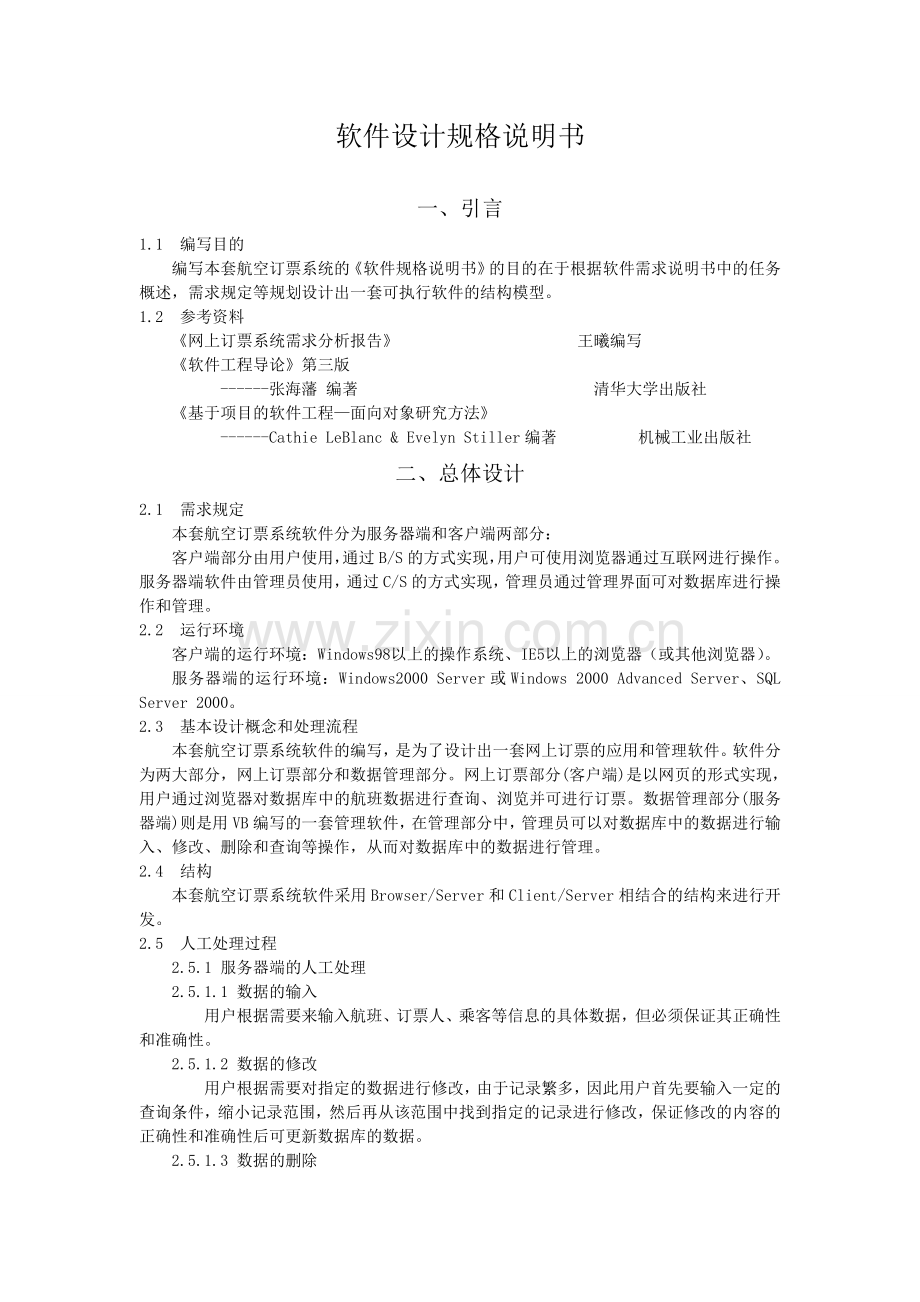 软件设计规格说明书

一、引言

1.1 编写目的

编写本套航空订票系统的《软件规格说明书》的目的在于根据软件需求说明书中的任务概述，需求规定等规划设计出一套可执行软件的结构模型。

1.2 参考资料

《网上订票系统需求分析报告》 王曦编写

《软件工程导论》第三版

------张海藩 编著 清华大学出版社

《基于项目的软件工程—面向对象研究方法》

------Cathie LeBlanc & Evelyn Stiller编著 机械工业出版社

二、总体设计

2.1 需求规定

本套航空订票系统软件分为服务器端和客户端两部分：

客户端部分由用户使用，通过B/S的方式实现，用户可使用浏览器通过互联网进行操作。服务器端软件由管理员使用，通过C/S的方式实现，管理员通过管理界面可对数据库进行操作和管理。

2.2 运行环境

客户端的运行环境：Windows98以上的操作系统、IE5以上的浏览器（或其他浏览器）。

服务器端的运行环境：Windows2000 Server或Windows 2000 Advanced Server、SQL Server 2000。

2.3 基本设计概念和处理流程

本套航空订票系统软件的编写，是为了设计出一套网上订票的应用和管理软件。软件分为两大部分，网上订票部分和数据管理部分。网上订票部分(客户端)是以网页的形式实现，用户通过浏览器对数据库中的航班数据进行查询、浏览并可进行订票。数据管理部分(服务器端)则是用VB编写的一套管理软件，在管理部分中，管理员可以对数据库中的数据进行输入、修改、删除和查询等操作，从而对数据库中的数据进行管理。

2.4 结构

本套航空订票系统软件采用Browser/Server和Client/Server相结合的结构来进行开发。

2.5 人工处理过程

2.5.1 服务器端的人工处理

2.5.1.1 数据的输入

用户根据需要来输入航班、订票人、乘客等信息的具体数据，但必须保证其正确性和准确性。

2.5.1.2 数据的修改

用户根据需要对指定的数据进行修改，由于记录繁多，因此用户首先要输入一定的查询条件，缩小记录范围，然后再从该范围中找到指定的记录进行修改，保证修改的内容的正确性和准确性后可更新数据库的数据。

2.5.1.3 数据的删除

www.zixin.com.cn